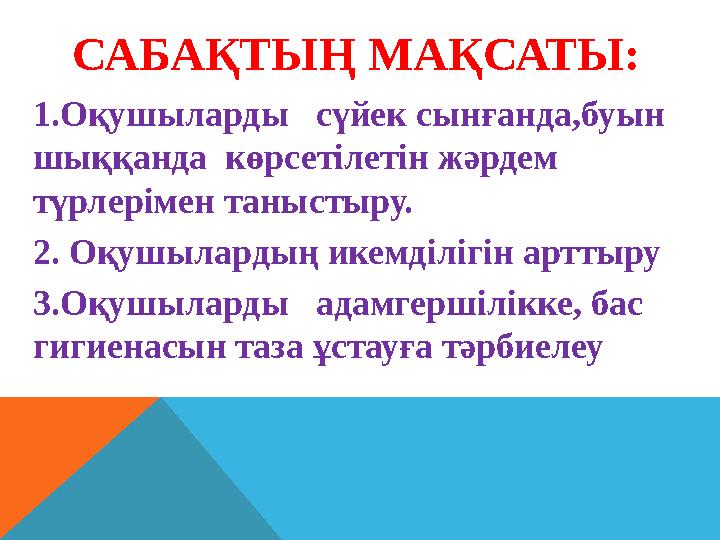 САБАҚТЫҢ МАҚСАТЫ:

1.Оқушыларды сүйек сынғанда,буын шыққанда көрсетілетін жәрдем түрлерімен таныстыру.

2. Оқушылардың икемділігін арттыру

3.Оқушыларды адамгершілікке, бас гигиенасын таза ұстауға тәрбиелеу